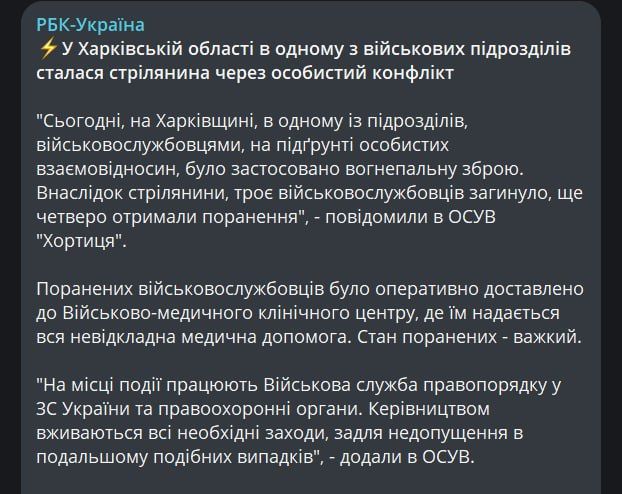 РБК-Україна
⚡У Харківській області в одному з військових підрозділів сталася стрілянина через особистий конфлікт

"Сьогодні, на Харківщині, в одному із підрозділів, військовослужбовцями, на підґрунті особистих взаємовідносин, було застосовано вогнепальну зброю. Внаслідок стрілянини, троє військовослужбовців загинуло, ще четверо отримали поранення", - повідомили в ОСУВ "Хортиця".

Поранених військовослужбовців було оперативно доставлено до Військово-медичного клінічного центру, де їм надається вся невідкладна медична допомога. Стан поранених - важкий.

"На місці події працюють Військова служба правопорядку у ЗС України та правоохоронні органи. Керівництвом вживаються всі необхідні заходи, задля недопущення в подальшому подібних випадків", - додали в ОСУВ.